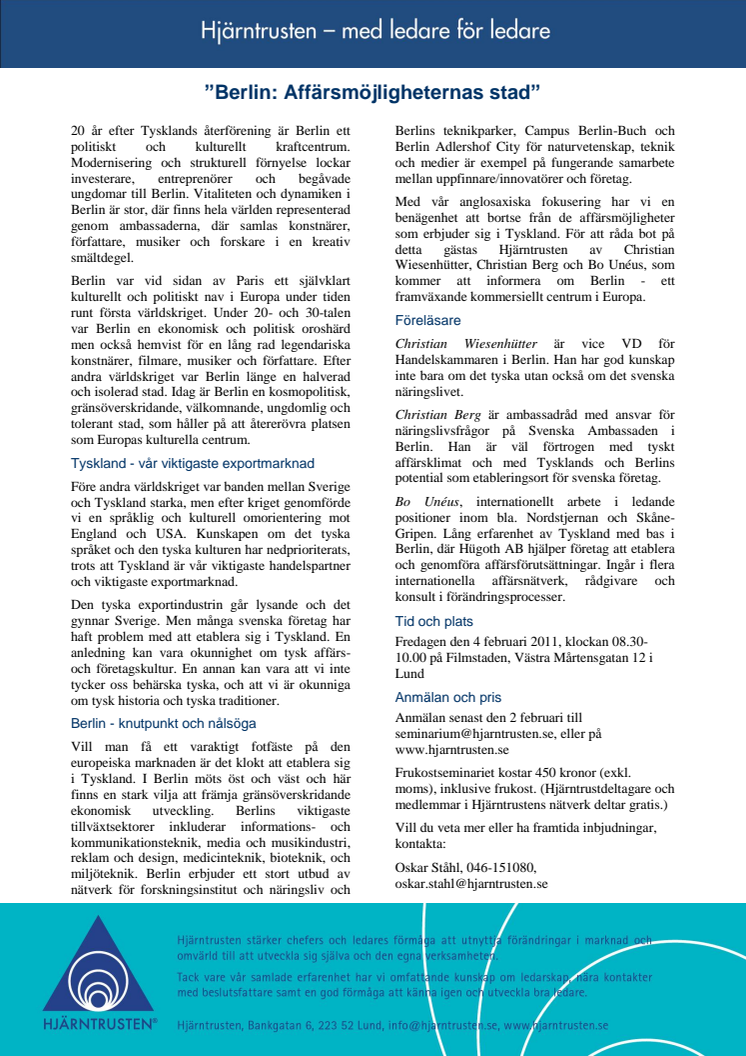 Hjärntrusten – med ledare för ledare

”Berlin: Affärsmöjligheternas stad”

20 år efter Tysklands återförening är Berlin ett politiskt och kulturellt kraftcentrum. Modernisering och strukturell förnyelse lockar investerare, entreprenörer och begåvade ungdomar till Berlin. Vitaliteten och dynamiken i Berlin är stor, där finns hela världen representerad genom ambassaderna, där samlas konstnärer, författare, musiker och forskare i en kreativ smältdegel.

Berlin var vid sidan av Paris ett självklart kulturellt och politiskt nav i Europa under tiden runt första världskriget. Under 20- och 30-talen var Berlin en ekonomisk och politisk oroshärd men också hemvist för en lång rad legendariska konstnärer, filmare, musiker och författare. Efter andra världskriget var Berlin länge en halverad och isolerad stad. Idag är Berlin en kosmopolitisk, gränsöverskridande, välkomnande, ungdomlig och tolerant stad, som håller på att återerövra platsen som Europas kulturella centrum.

Tyskland - vår viktigaste exportmarknad

Före andra världskriget var banden mellan Sverige och Tyskland starka, men efter kriget genomförde vi en språklig och kulturell omorientering mot England och USA. Kunskapen om det tyska språket och den tyska kulturen har nedprioriterats, trots att Tyskland är vår viktigaste handelspartner och viktigaste exportmarknad.

Den tyska exportindustrin går lysande och det gynnar Sverige. Men många svenska företag har haft problem med att etablera sig i Tyskland. En anledning kan vara okunnighet om tysk affärs- och företagskultur. En annan kan vara att vi inte tycker oss behärska tyska, och att vi är okunniga om tysk historia och tyska traditioner.

Berlin - knutpunkt och nålsöga

Vill man få ett varaktigt fotfäste på den europeiska marknaden är det klokt att etablera sig i Tyskland. I Berlin möts öst och väst och här finns en stark vilja att främja gränsöverskridande ekonomisk utveckling. Berlins viktigaste tillväxtsektorer inkluderar informations- och kommunikationsteknik, media och musikindustri, reklam och design, medicinteknik, bioteknik, och miljöteknik. Berlin erbjuder ett stort utbud av nätverk för forskningsinstitut och näringsliv och Berlins teknikparker, Campus Berlin-Buch och Berlin Adlershof City för naturvetenskap, teknik och medier är exempel på fungerande samarbete mellan uppfinnare/innovatörer och företag.

Med vår anglosaxiska fokusering har vi en benägenhet att bortse från de affärsmöjligheter som erbjuder sig i Tyskland. För att råda bot på detta gästas Hjärntrusten av Christian Wiesenhütter, Christian Berg och Bo Unéus, som kommer att informera om Berlin - ett framväxande kommersiellt centrum i Europa.

Föreläsare

Christian Wiesenhütter är vice VD för Handelskammaren i Berlin. Han har god kunskap inte bara om det tyska utan också om det svenska näringslivet.

Christian Berg är ambassadråd med ansvar för näringslivsfrågor på Svenska Ambassaden i Berlin. Han är väl förtrogen med tyskt affärsklimat och med Tysklands och Berlins potential som etableringsort för svenska företag.

Bo Unéus, internationellt arbete i ledande positioner inom bla. Nordstjernan och Skåne-Gripen. Lång erfarenhet av Tyskland med bas i Berlin, där Hügoth AB hjälper företag att etablera och genomföra affärsförutsättningar. Ingår i flera internationella affärsnätverk, rådgivare och konsult i förändringsprocesser.

Tid och plats

Fredagen den 4 februari 2011, klockan 08.30-10.00 på Filmstaden, Västra Mårtensgatan 12 i Lund

Anmälan och pris

Anmälan senast den 2 februari till seminarium@hjarntrusten.se, eller på www.hjarntrusten.se

Frukostseminariet kostar 450 kronor (exkl. moms), inklusive frukost. (Hjärntrustdeltagare och medlemmar i Hjärntrustens nätverk deltar gratis.)

Vill du veta mer eller ha framtida inbjudningar, kontakta:

Oskar Ståhl, 046-151080, oskar.stahl@hjarntrusten.se

HJÄRNTRUSTEN®

Hjärntrusten stärker chefers och ledares förmåga att utnyttja förändringar i marknad och omvärld till att utveckla sig själva och den egna verksamheten.

Tack vare vår samlade erfarenhet har vi omfattande kunskap om ledarskap, nära kontakter med beslutsfattare samt en god förmåga att känna igen och utveckla bra ledare.

Hjärntrusten, Bankgatan 6, 223 52 Lund, info@hjarntrusten.se, www.hjarntrusten.se